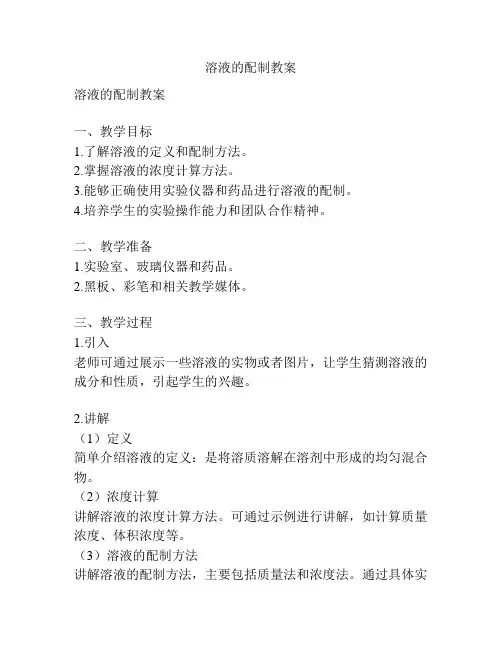 溶液的配制教案

溶液的配制教案

一、教学目标
1.了解溶液的定义和配制方法。
2.掌握溶液的浓度计算方法。
3.能够正确使用实验仪器和药品进行溶液的配制。
4.培养学生的实验操作能力和团队合作精神。

二、教学准备
1.实验室、玻璃仪器和药品。
2.黑板、彩笔和相关教学媒体。

三、教学过程
1.引入
老师可通过展示一些溶液的实物或者图片，让学生猜测溶液的成分和性质，引起学生的兴趣。

2.讲解
（1）定义
简单介绍溶液的定义：是将溶质溶解在溶剂中形成的均匀混合物。
（2）浓度计算
讲解溶液的浓度计算方法。可通过示例进行讲解，如计算质量浓度、体积浓度等。
（3）溶液的配制方法
讲解溶液的配制方法，主要包括质量法和浓度法。通过具体实